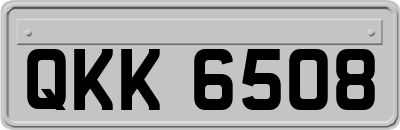 QKK 6508